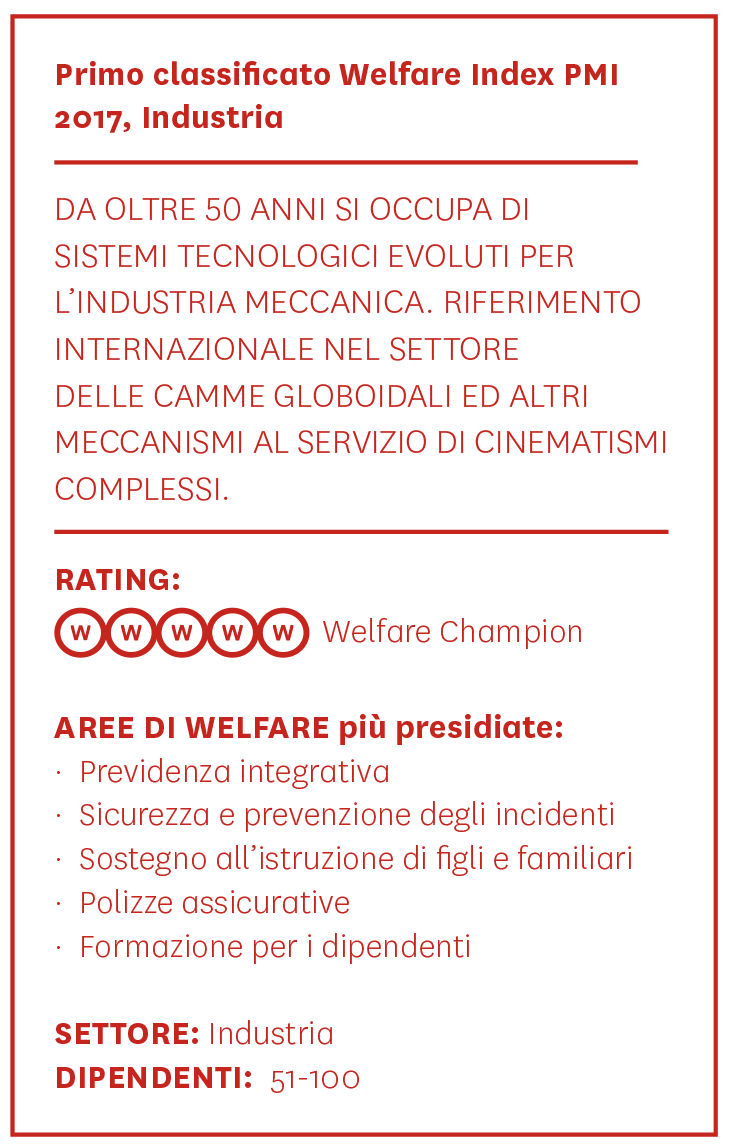 Primo classificato Welfare Index PMI 2017, Industria

DA OLTRE 50 ANNI SI OCCUPA DI SISTEMI TECNOLOGICI EVOLUTI PER L'INDUSTRIA MECCANICA. RIFERIMENTO INTERNAZIONALE NEL SETTORE DELLE CAMME GLOBOIDALI ED ALTRI MECCANISMI AL SERVIZIO DI CINEMATISMI COMPLESSI.

RATING:
W W W W W Welfare Champion

AREE DI WELFARE più presidiate:
· Previdenza integrativa
· Sicurezza e prevenzione degli incidenti
· Sostegno all'istruzione di figli e familiari
· Polizze assicurative
· Formazione per i dipendenti

SETTORE: Industria
DIPENDENTI: 51-100